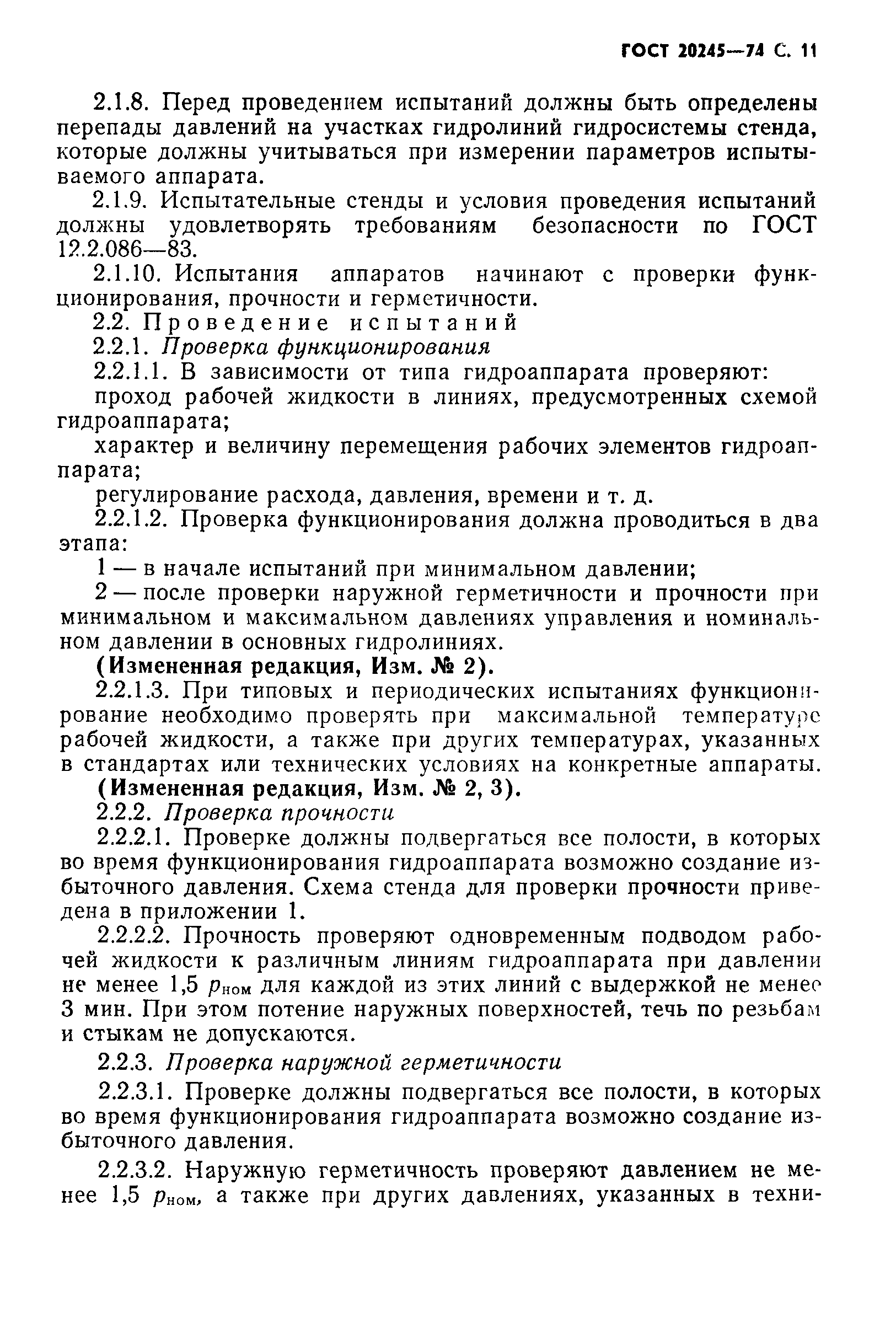 ГОСТ 20245—74 С. 11

2.1.8. Перед проведением испытаний должны быть определены перепады давлений на участках гидролиний гидросистемы стенда, которые должны учитываться при измерении параметров испытываемого аппарата.

2.1.9. Испытательные стенды и условия проведения испытаний должны удовлетворять требованиям безопасности по ГОСТ 12.2.086—83.

2.1.10. Испытания аппаратов начинают с проверки функционирования, прочности и герметичности.

2.2. Проведение испытаний

2.2.1. Проверка функционирования

2.2.1.1. В зависимости от типа гидроаппарата проверяют:

проход рабочей жидкости в линиях, предусмотренных схемой гидроаппарата;

характер и величину перемещения рабочих элементов гидроаппарата;

регулирование расхода, давления, времени и т. д.

2.2.1.2. Проверка функционирования должна проводиться в два этапа:

1 — в начале испытаний при минимальном давлении;

2 — после проверки наружной герметичности и прочности при минимальном и максимальном давлениях управления и номинальном давлении в основных гидролиниях.

(Измененная редакция, Изм. № 2).

2.2.1.3. При типовых и периодических испытаниях функционирование необходимо проверять при максимальной температуре рабочей жидкости, а также при других температурах, указанных в стандартах или технических условиях на конкретные аппараты.

(Измененная редакция, Изм. № 2, 3).

2.2.2. Проверка прочности

2.2.2.1. Проверке должны подвергаться все полости, в которых во время функционирования гидроаппарата возможно создание избыточного давления. Схема стенда для проверки прочности приведена в приложении 1.

2.2.2.2. Прочность проверяют одновременным подводом рабочей жидкости к различным линиям гидроаппарата при давлении не менее 1,5 $p_{ном}$ для каждой из этих линий с выдержкой не менее 3 мин. При этом потение наружных поверхностей, течь по резьбам и стыкам не допускаются.

2.2.3. Проверка наружной герметичности

2.2.3.1. Проверке должны подвергаться все полости, в которых во время функционирования гидроаппарата возможно создание избыточного давления.

2.2.3.2. Наружную герметичность проверяют давлением не менее 1,5 $p_{ном}$, а также при других давлениях, указанных в техни-